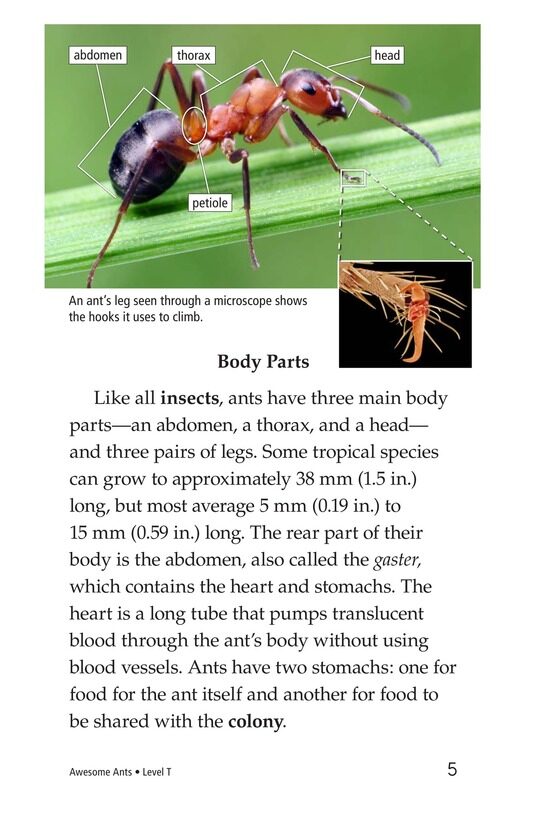 abdomen

thorax

head

petiole

An ant's leg seen through a microscope shows the hooks it uses to climb.

Body Parts

Like all insects, ants have three main body parts—an abdomen, a thorax, and a head—and three pairs of legs. Some tropical species can grow to approximately 38 mm (1.5 in.) long, but most average 5 mm (0.19 in.) to 15 mm (0.59 in.) long. The rear part of their body is the abdomen, also called the gaster, which contains the heart and stomachs. The heart is a long tube that pumps translucent blood through the ant's body without using blood vessels. Ants have two stomachs: one for food for the ant itself and another for food to be shared with the colony.

Awesome Ants • Level T

5